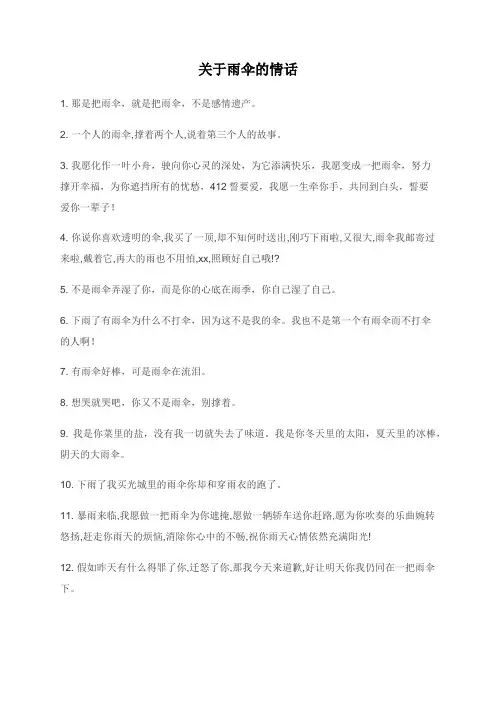 关于雨伞的情话

1. 那是把雨伞，就是把雨伞，不是感情遗产。

2. 一个人的雨伞,撑着两个人,说着第三个人的故事。

3. 我愿化作一叶小舟，驶向你心灵的深处，为它添满快乐，我愿变成一把雨伞，努力撑开幸福，为你遮挡所有的忧愁，412 誓要爱，我愿一生牵你手，共同到白头，誓要爱你一辈子！

4. 你说你喜欢透明的伞,我买了一顶,却不知何时送出,刚巧下雨啦,又很大,雨伞我邮寄过来啦,戴着它,再大的雨也不用怕,xx,照顾好自己哦!?

5. 不是雨伞弄湿了你，而是你的心底在雨季，你自己湿了自己。

6. 下雨了有雨伞为什么不打伞，因为这不是我的伞。我也不是第一个有雨伞而不打伞的人啊！

7. 有雨伞好棒，可是雨伞在流泪。

8. 想哭就哭吧，你又不是雨伞，别撑着。

9. 我是你菜里的盐，没有我一切就失去了味道，我是你冬天里的太阳，夏天里的冰棒，阴天的大雨伞。

10. 下雨了我买光城里的雨伞你却和穿雨衣的跑了。

11. 暴雨来临,我愿做一把雨伞为你遮掩,愿做一辆轿车送你赶路,愿为你吹奏的乐曲婉转悠扬,赶走你雨天的烦恼,消除你心中的不畅,祝你雨天心情依然充满阳光!

12. 假如昨天有什么得罪了你,迁怒了你,那我今天来道歉,好让明天你我仍同在一把雨伞下。